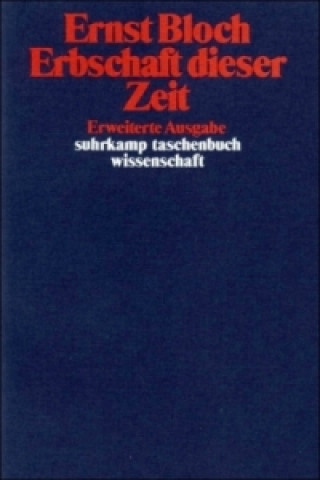 Ernst Bloch
Erbschaft dieser Zeit

Erweiterte Ausgabe
suhrkamp taschenbuch wissenschaft